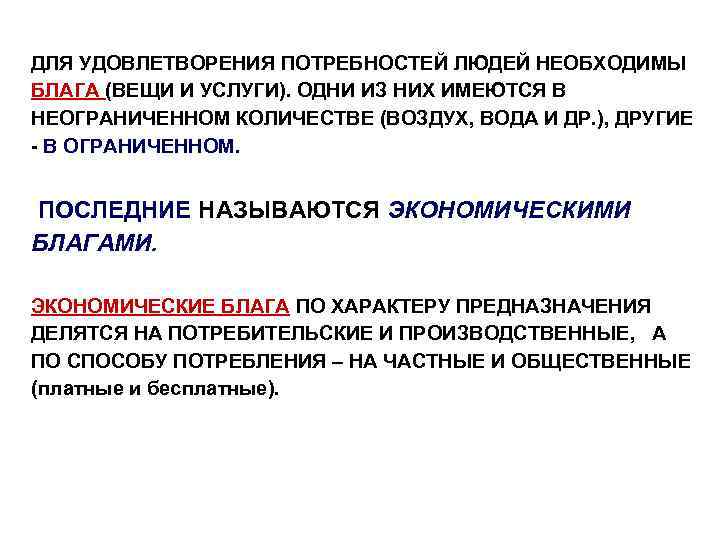 ДЛЯ УДОВЛЕТВОРЕНИЯ ПОТРЕБНОСТЕЙ ЛЮДЕЙ НЕОБХОДИМЫ БЛАГА (ВЕЩИ И УСЛУГИ). ОДНИ ИЗ НИХ ИМЕЮТСЯ В НЕОГРАНИЧЕННОМ КОЛИЧЕСТВЕ (ВОЗДУХ, ВОДА И ДР.), ДРУГИЕ - В ОГРАНИЧЕННОМ.

ПОСЛЕДНИЕ НАЗЫВАЮТСЯ ЭКОНОМИЧЕСКИМИ БЛАГАМИ.

ЭКОНОМИЧЕСКИЕ БЛАГА ПО ХАРАКТЕРУ ПРЕДНАЗНАЧЕНИЯ ДЕЛЯТСЯ НА ПОТРЕБИТЕЛЬСКИЕ И ПРОИЗВОДСТВЕННЫЕ, А ПО СПОСОБУ ПОТРЕБЛЕНИЯ – НА ЧАСТНЫЕ И ОБЩЕСТВЕННЫЕ (платные и бесплатные).